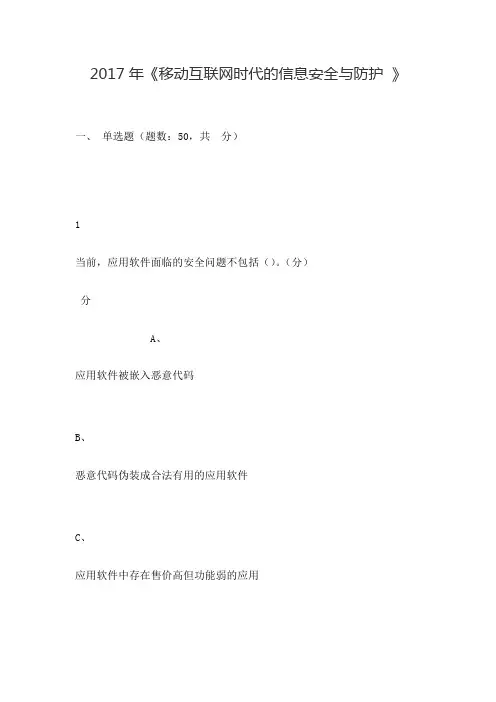 2017 年《移动互联网时代的信息安全与防护 》

一、 单选题（题数：50，共 分）

1

当前，应用软件面临的安全问题不包括（）。（分）

分

A、

应用软件被嵌入恶意代码

B、

恶意代码伪装成合法有用的应用软件

C、

应用软件中存在售价高但功能弱的应用